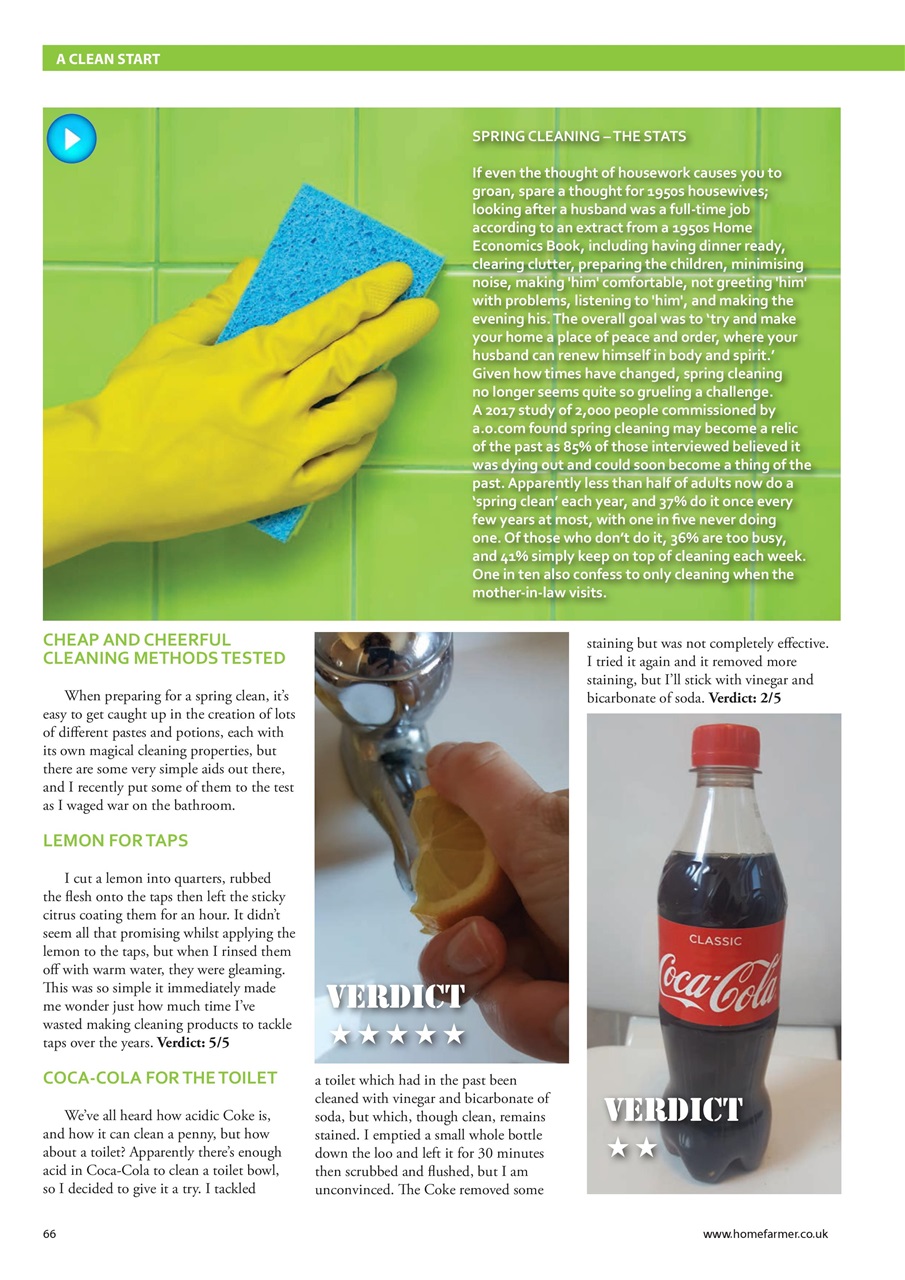 A CLEAN START

SPRING CLEANING – THE STATS

If even the thought of housework causes you to groan, spare a thought for 1950s housewives; looking after a husband was a full-time job according to an extract from a 1950s Home Economics Book, including having dinner ready, clearing clutter, preparing the children, minimising noise, making 'him' comfortable, not greeting 'him' with problems, listening to 'him', and making the evening his. The overall goal was to 'try and make your home a place of peace and order, where your husband can renew himself in body and spirit.' Given how times have changed, spring cleaning no longer seems quite so grueling a challenge. A 2017 study of 2,000 people commissioned by a.o.com found spring cleaning may become a relic of the past as 85% of those interviewed believed it was dying out and could soon become a thing of the past. Apparently less than half of adults now do a 'spring clean' each year, and 37% do it once every few years at most, with one in five never doing one. Of those who don't do it, 36% are too busy, and 41% simply keep on top of cleaning each week. One in ten also confess to only cleaning when the mother-in-law visits.

CHEAP AND CHEERFUL CLEANING METHODS TESTED

When preparing for a spring clean, it's easy to get caught up in the creation of lots of different pastes and potions, each with its own magical cleaning properties, but there are some very simple aids out there, and I recently put some of them to the test as I waged war on the bathroom.

LEMON FOR TAPS

I cut a lemon into quarters, rubbed the flesh onto the taps then left the sticky citrus coating them for an hour. It didn't seem all that promising whilst applying the lemon to the taps, but when I rinsed them off with warm water, they were gleaming. This was so simple it immediately made me wonder just how much time I've wasted making cleaning products to tackle taps over the years. **Verdict: 5/5**

COCA-COLA FOR THE TOILET

We've all heard how acidic Coke is, and how it can clean a penny, but how about a toilet? Apparently there's enough acid in Coca-Cola to clean a toilet bowl, so I decided to give it a try. I tackled

VERDICT
★★★★★

a toilet which had in the past been cleaned with vinegar and bicarbonate of soda, but which, though clean, remains stained. I emptied a small whole bottle down the loo and left it for 30 minutes then scrubbed and flushed, but I am unconvinced. The Coke removed some

staining but was not completely effective. I tried it again and it removed more staining, but I'll stick with vinegar and bicarbonate of soda. **Verdict: 2/5**

CLASSIC
Coca-Cola

VERDICT
★★

66

www.homefarmer.co.uk